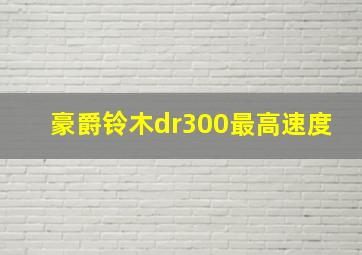 豪爵铃木dr300最高速度